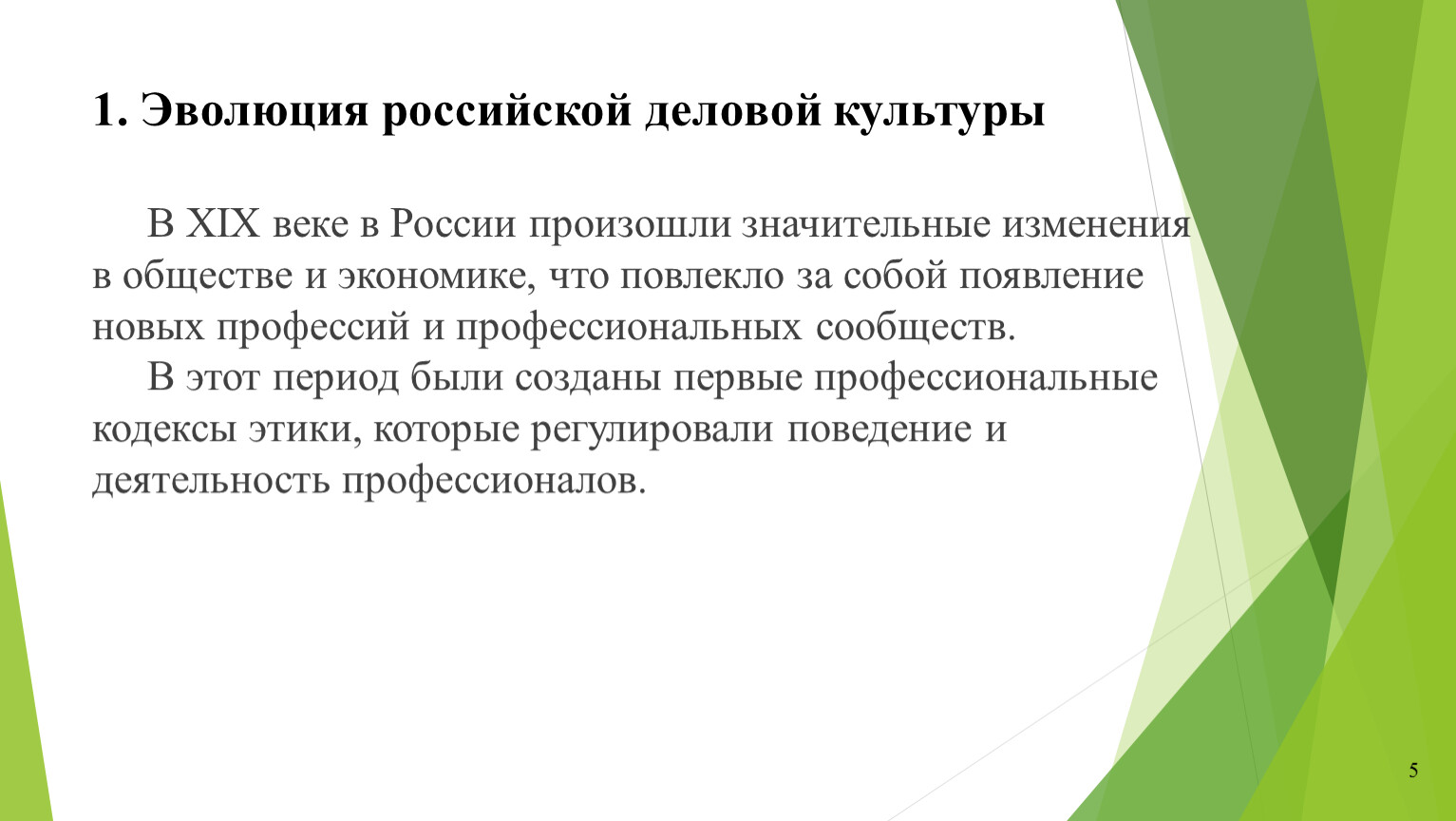 1. Эволюция российской деловой культуры

В XIX веке в России произошли значительные изменения в обществе и экономике, что повлекло за собой появление новых профессий и профессиональных сообществ.

В этот период были созданы первые профессиональные кодексы этики, которые регулировали поведение и деятельность профессионалов.

5